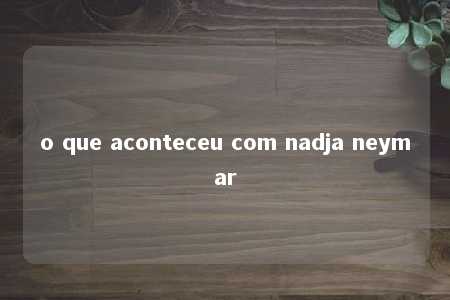 o que aconteceu com nadja neymar